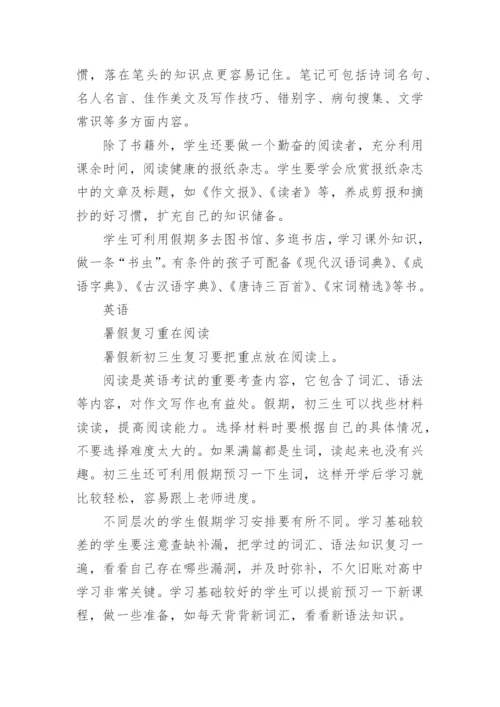 惯，落在笔头的知识点更容易记住。笔记可包括诗词名句、名人名言、佳作美文及写作技巧、错别字、病句搜集、文学常识等多方面内容。

除了书籍外，学生还要做一个勤奋的阅读者，充分利用课余时间，阅读健康的报纸杂志。学生要学会欣赏报纸杂志中的文章及标题，如《作文报》、《读者》等，养成剪报和摘抄的好习惯，扩充自己的知识储备。

学生可利用假期多去图书馆、多逛书店，学习课外知识，做一条“书虫”。有条件的孩子可配备《现代汉语词典》、《成语字典》、《古汉语字典》、《唐诗三百首》、《宋词精选》等书。

英语

暑假复习重在阅读

暑假新初三生复习要把重点放在阅读上。

阅读是英语考试的重要考查内容，它包含了词汇、语法等内容，对作文写作也有益处。假期，初三生可以找些材料读读，提高阅读能力。选择材料时要根据自己的具体情况，不要选择难度太大的。如果满篇都是生词，读起来也没有兴趣。初三生还可利用假期预习一下生词，这样开学后学习就比较轻松，容易跟上老师进度。

不同层次的学生假期学习安排要有所不同。学习基础较差的学生要注意查缺补漏，把学过的词汇、语法知识复习一遍，看看自己存在哪些漏洞，并及时弥补，不欠旧账对高中学习非常关键。学习基础较好的学生可以提前预习一下新课程，做一些准备，如每天背背新词汇，看看新语法知识。